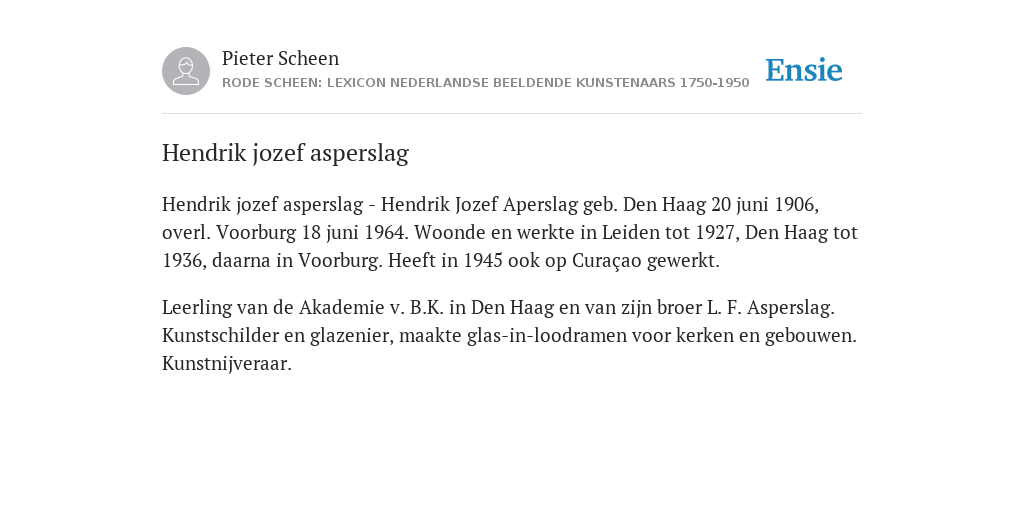 Pieter Scheen
RODE SCHEEN: LEXICON NEDERLANDSE BEELDENDE KUNSTENAARS 1750-1950

Ensie

Hendrik jozef asperslag

Hendrik jozef asperslag - Hendrik Jozef Aperslag geb. Den Haag 20 juni 1906, overl. Voorburg 18 juni 1964. Woonde en werkte in Leiden tot 1927, Den Haag tot 1936, daarna in Voorburg. Heeft in 1945 ook op Curaçao gewerkt.

Leerling van de Akademie v. B.K. in Den Haag en van zijn broer L. F. Asperslag. Kunstschilder en glazenier, maakte glas-in-loodramen voor kerken en gebouwen. Kunstnijveraar.